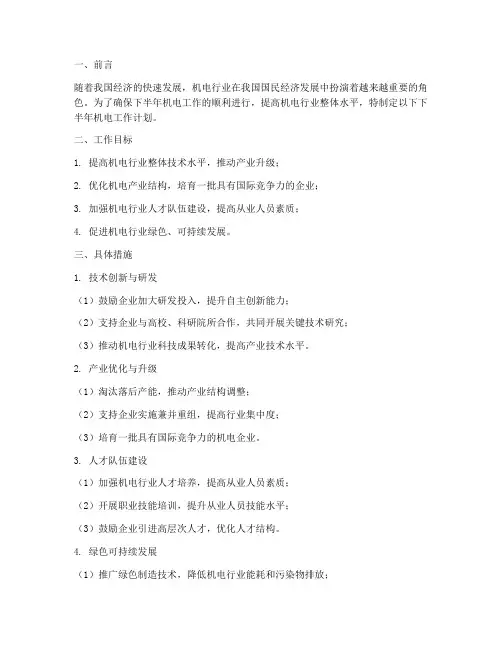 一、前言

随着我国经济的快速发展，机电行业在我国国民经济发展中扮演着越来越重要的角色。为了确保下半年机电工作的顺利进行，提高机电行业整体水平，特制定以下下半年机电工作计划。

二、工作目标

1. 提高机电行业整体技术水平，推动产业升级；

2. 优化机电产业结构，培育一批具有国际竞争力的企业；

3. 加强机电行业人才队伍建设，提高从业人员素质；

4. 促进机电行业绿色、可持续发展。

三、具体措施

1. 技术创新与研发

（1）鼓励企业加大研发投入，提升自主创新能力；

（2）支持企业与高校、科研院所合作，共同开展关键技术研究；

（3）推动机电行业科技成果转化，提高产业技术水平。

2. 产业优化与升级

（1）淘汰落后产能，推动产业结构调整；

（2）支持企业实施兼并重组，提高行业集中度；

（3）培育一批具有国际竞争力的机电企业。

3. 人才队伍建设

（1）加强机电行业人才培养，提高从业人员素质；

（2）开展职业技能培训，提升从业人员技能水平；

（3）鼓励企业引进高层次人才，优化人才结构。

4. 绿色可持续发展

（1）推广绿色制造技术，降低机电行业能耗和污染物排放；